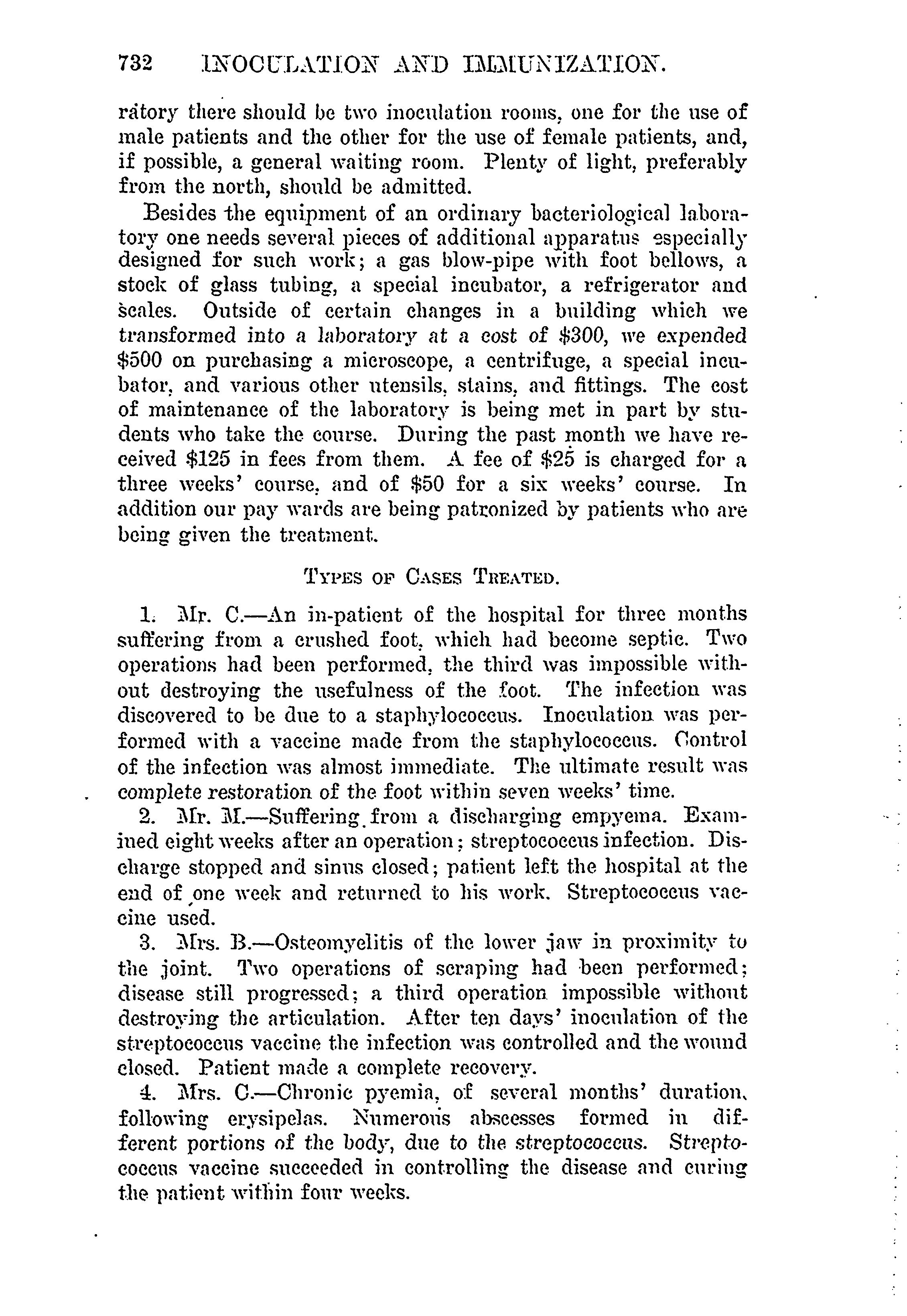 732 INOCULATION AND IMMUNIZATION.

ratory there should be two inoculation rooms, one for the use of male patients and the other for the use of female patients, and, if possible, a general waiting room. Plenty of light, preferably from the north, should be admitted.

Besides the equipment of an ordinary bacteriological laboratory one needs several pieces of additional apparatus especially designed for such work; a gas blow-pipe with foot bellows, a stock of glass tubing, a special incubator, a refrigerator and scales. Outside of certain changes in a building which we transformed into a laboratory at a cost of \$300, we expended \$500 on purchasing a microscope, a centrifuge, a special incubator, and various other utensils, stains, and fittings. The cost of maintenance of the laboratory is being met in part by students who take the course. During the past month we have received \$125 in fees from them. A fee of \$25 is charged for a three weeks' course, and of \$50 for a six weeks' course. In addition our pay wards are being patronized by patients who are being given the treatment.

TYPES OF CASES TREATED.

1. Mr. C.—An in-patient of the hospital for three months suffering from a crushed foot, which had become septic. Two operations had been performed, the third was impossible without destroying the usefulness of the foot. The infection was discovered to be due to a staphylococcus. Inoculation was performed with a vaccine made from the staphylococcus. Control of the infection was almost immediate. The ultimate result was complete restoration of the foot within seven weeks' time.

2. Mr. M.—Suffering from a discharging empyema. Examined eight weeks after an operation; streptococcus infection. Discharge stopped and sinus closed; patient left the hospital at the end of one week and returned to his work. Streptococcus vaccine used.

3. Mrs. B.—Osteomyelitis of the lower jaw in proximity to the joint. Two operations of scraping had been performed; disease still progressed; a third operation impossible without destroying the articulation. After ten days' inoculation of the streptococcus vaccine the infection was controlled and the wound closed. Patient made a complete recovery.

4. Mrs. C.—Chronic pyemia, of several months' duration, following erysipelas. Numerous abscesses formed in different portions of the body, due to the streptococcus. Streptococcus vaccine succeeded in controlling the disease and curing the patient within four weeks.